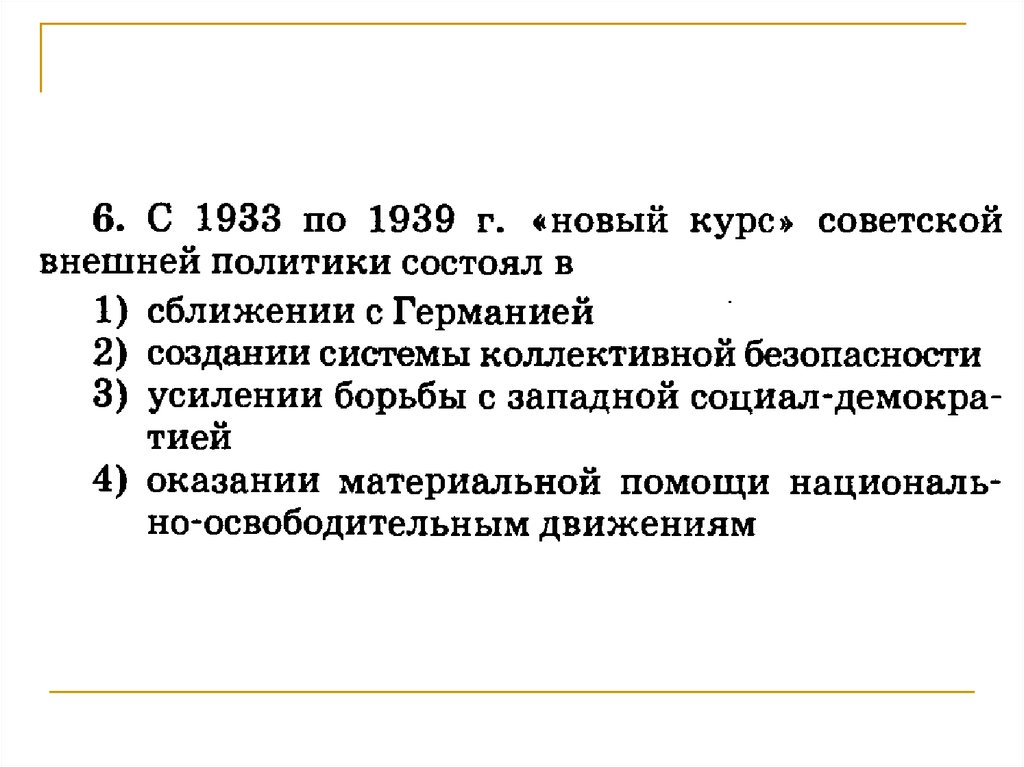 6. С 1933 по 1939 г. «новый курс» советской внешней политики состоял в

1) сближении с Германией
2) создании системы коллективной безопасности
3) усилении борьбы с западной социал-демократией
4) оказании материальной помощи национально-освободительным движениям